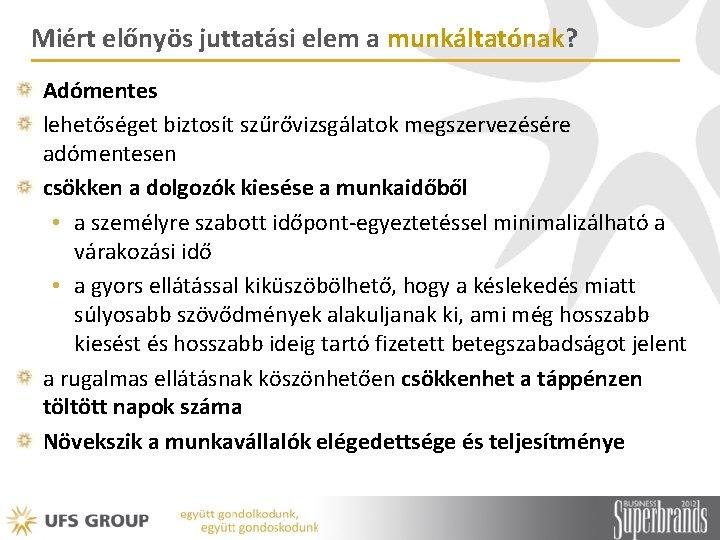 Miért előnyös juttatási elem a munkáltatónak?

Adómentes

lehetőséget biztosít szűrővizsgálatok megszervezésére adómentesen

csökken a dolgozók kiesése a munkaidőből

• a személyre szabott időpont-egyeztetéssel minimalizálható a várakozási idő

• a gyors ellátással kiküszöbölhető, hogy a késlekedés miatt súlyosabb szövődmények alakuljanak ki, ami még hosszabb kiesést és hosszabb ideig tartó fizetett betegszabadságot jelent

a rugalmas ellátásnak köszönhetően csökkenhet a táppénzen töltött napok száma

Növekszik a munkavállalók elégedettsége és teljesítménye

UFS GROUP

együtt gondolkodunk, együtt gondoskodunk

BUSINESS Superbrands 2012